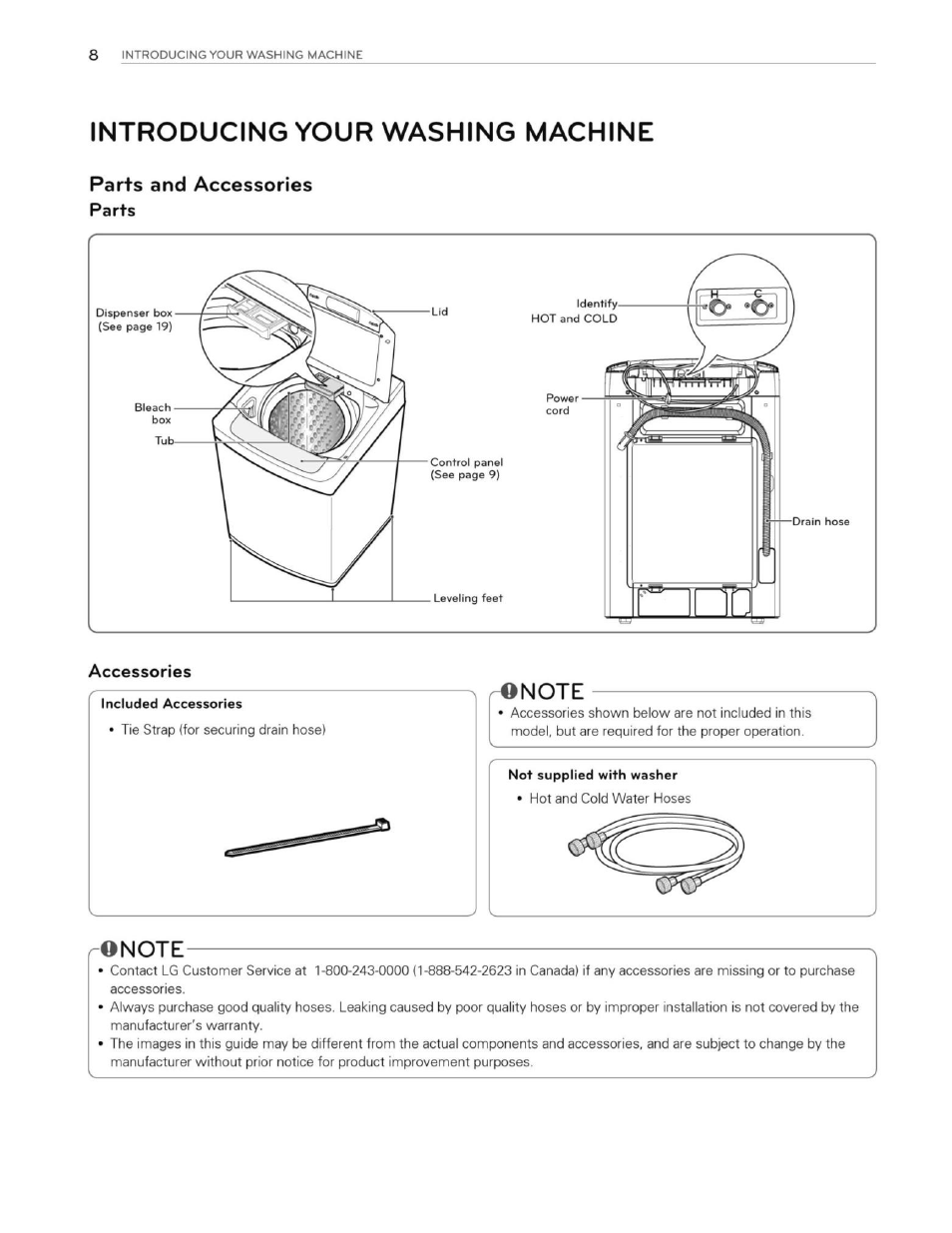 8 INTRODUCING YOUR WASHING MACHINE

INTRODUCING YOUR WASHING MACHINE

Parts and Accessories

Parts

Dispenser box (See page 19)

Lid

Bleach box

Tub

Control panel (See page 9)

Leveling feet

Identify HOT and COLD

H C

Power cord

Drain hose

Accessories

Included Accessories

• Tie Strap (for securing drain hose)

NOTE

• Accessories shown below are not included in this model, but are required for the proper operation.

Not supplied with washer

• Hot and Cold Water Hoses

NOTE

• Contact LG Customer Service at 1-800-243-0000 (1-888-542-2623 in Canada) if any accessories are missing or to purchase accessories.
• Always purchase good quality hoses. Leaking caused by poor quality hoses or by improper installation is not covered by the manufacturer's warranty.
• The images in this guide may be different from the actual components and accessories, and are subject to change by the manufacturer without prior notice for product improvement purposes.